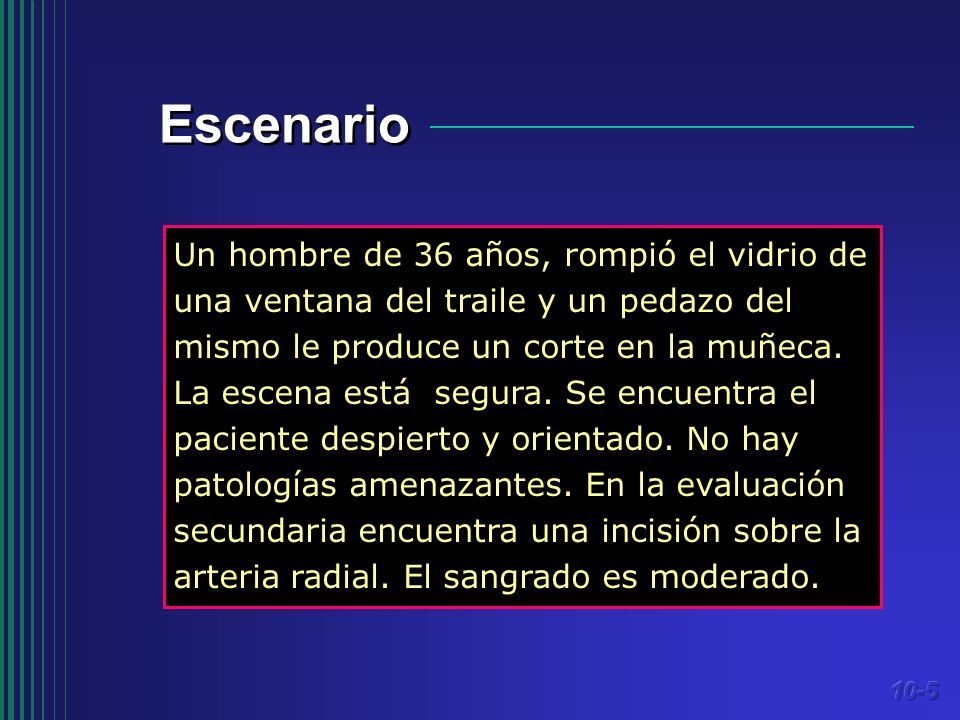 Escenario

Un hombre de 36 años, rompió el vidrio de una ventana del traile y un pedazo del mismo le produce un corte en la muñeca. La escena está  segura. Se encuentra el paciente despierto y orientado. No hay patologías amenazantes. En la evaluación secundaria encuentra una incisión sobre la arteria radial. El sangrado es moderado.

10-5